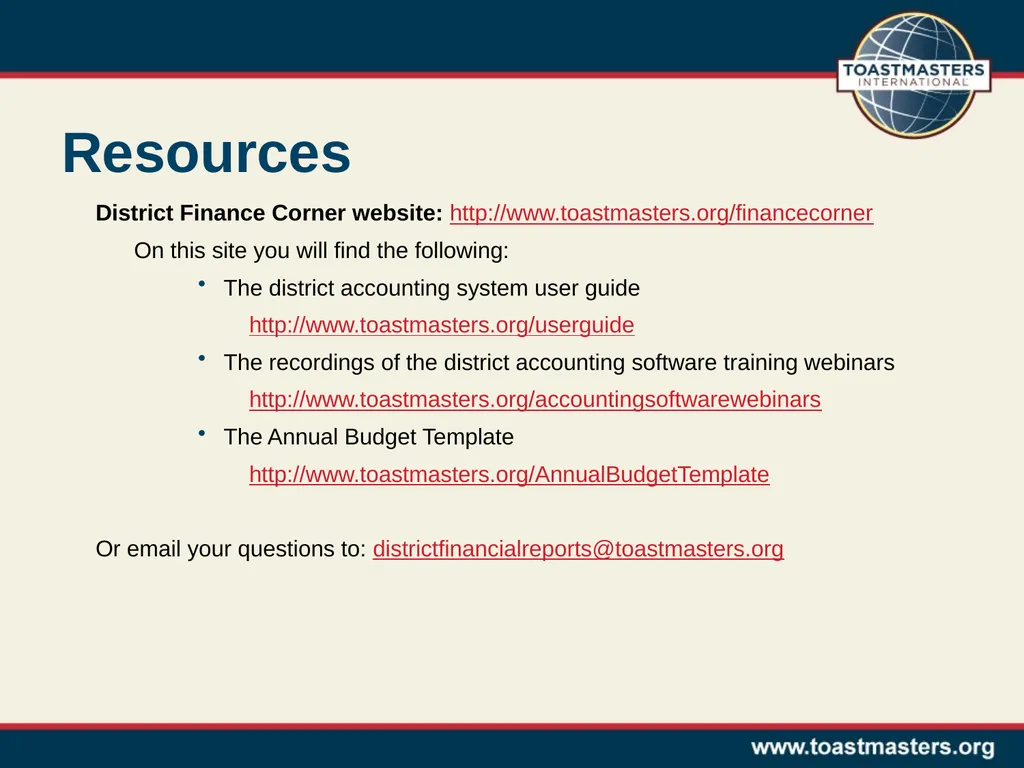 TOASTMASTERS INTERNATIONAL

Resources

District Finance Corner website: http://www.toastmasters.org/financecorner

On this site you will find the following:

• The district accounting system user guide
http://www.toastmasters.org/userguide

• The recordings of the district accounting software training webinars
http://www.toastmasters.org/accountingsoftwarewebinars

• The Annual Budget Template
http://www.toastmasters.org/AnnualBudgetTemplate

Or email your questions to: districtfinancialreports@toastmasters.org

www.toastmasters.org